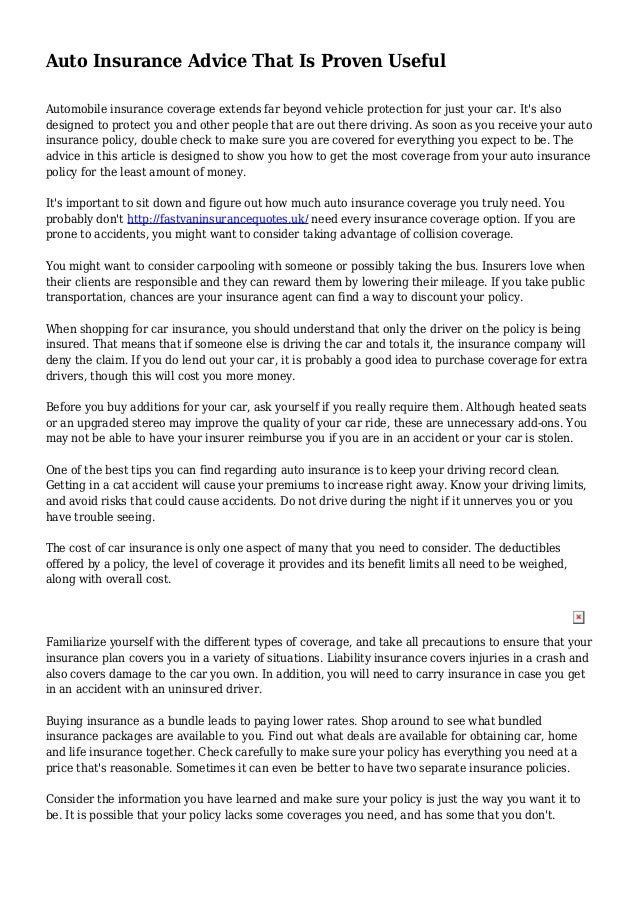 Auto Insurance Advice That Is Proven Useful

Automobile insurance coverage extends far beyond vehicle protection for just your car. It's also designed to protect you and other people that are out there driving. As soon as you receive your auto insurance policy, double check to make sure you are covered for everything you expect to be. The advice in this article is designed to show you how to get the most coverage from your auto insurance policy for the least amount of money.

It's important to sit down and figure out how much auto insurance coverage you truly need. You probably don't http://fastvaninsurancequotes.uk/ need every insurance coverage option. If you are prone to accidents, you might want to consider taking advantage of collision coverage.

You might want to consider carpooling with someone or possibly taking the bus. Insurers love when their clients are responsible and they can reward them by lowering their mileage. If you take public transportation, chances are your insurance agent can find a way to discount your policy.

When shopping for car insurance, you should understand that only the driver on the policy is being insured. That means that if someone else is driving the car and totals it, the insurance company will deny the claim. If you do lend out your car, it is probably a good idea to purchase coverage for extra drivers, though this will cost you more money.

Before you buy additions for your car, ask yourself if you really require them. Although heated seats or an upgraded stereo may improve the quality of your car ride, these are unnecessary add-ons. You may not be able to have your insurer reimburse you if you are in an accident or your car is stolen.

One of the best tips you can find regarding auto insurance is to keep your driving record clean. Getting in a cat accident will cause your premiums to increase right away. Know your driving limits, and avoid risks that could cause accidents. Do not drive during the night if it unnerves you or you have trouble seeing.

The cost of car insurance is only one aspect of many that you need to consider. The deductibles offered by a policy, the level of coverage it provides and its benefit limits all need to be weighed, along with overall cost.

Familiarize yourself with the different types of coverage, and take all precautions to ensure that your insurance plan covers you in a variety of situations. Liability insurance covers injuries in a crash and also covers damage to the car you own. In addition, you will need to carry insurance in case you get in an accident with an uninsured driver.

Buying insurance as a bundle leads to paying lower rates. Shop around to see what bundled insurance packages are available to you. Find out what deals are available for obtaining car, home and life insurance together. Check carefully to make sure your policy has everything you need at a price that's reasonable. Sometimes it can even be better to have two separate insurance policies.

Consider the information you have learned and make sure your policy is just the way you want it to be. It is possible that your policy lacks some coverages you need, and has some that you don't.